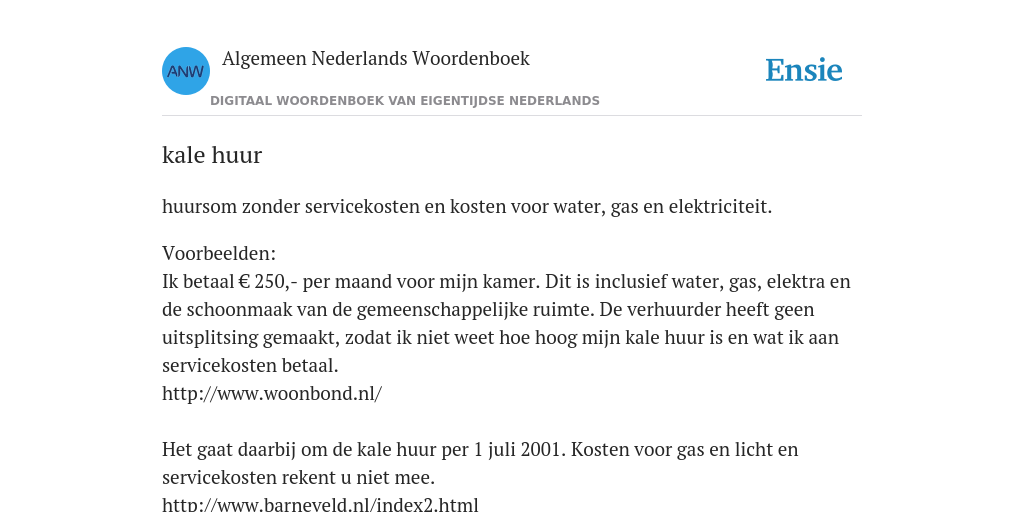 ANW

Algemeen Nederlands Woordenboek

DIGITAAL WOORDENBOEK VAN EIGENTIJDSE NEDERLANDS

Ensie

kale huur

huursom zonder servicekosten en kosten voor water, gas en elektriciteit.

Voorbeelden:
Ik betaal € 250,- per maand voor mijn kamer. Dit is inclusief water, gas, elektra en de schoonmaak van de gemeenschappelijke ruimte. De verhuurder heeft geen uitsplitsing gemaakt, zodat ik niet weet hoe hoog mijn kale huur is en wat ik aan servicekosten betaal.
http://www.woonbond.nl/

Het gaat daarbij om de kale huur per 1 juli 2001. Kosten voor gas en licht en servicekosten rekent u niet mee.
http://www.barneveld.nl/index2.html